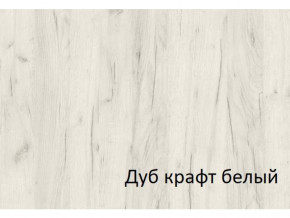 Дуб крафт белый